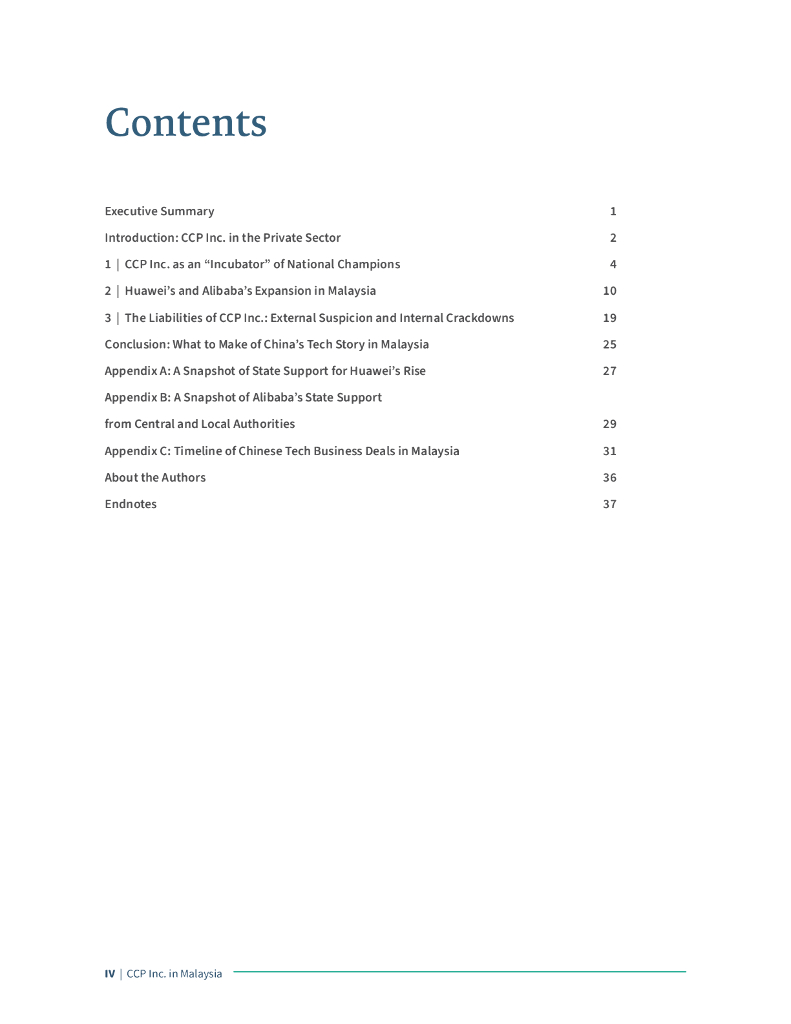 Contents

Executive Summary 1

Introduction: CCP Inc. in the Private Sector 2

1 | CCP Inc. as an “Incubator” of National Champions 4

2 | Huawei’s and Alibaba’s Expansion in Malaysia 10

3 | The Liabilities of CCP Inc.: External Suspicion and Internal Crackdowns 19

Conclusion: What to Make of China’s Tech Story in Malaysia 25

Appendix A: A Snapshot of State Support for Huawei’s Rise 27

Appendix B: A Snapshot of Alibaba’s State Support from Central and Local Authorities 29

Appendix C: Timeline of Chinese Tech Business Deals in Malaysia 31

About the Authors 36

Endnotes 37

IV | CCP Inc. in Malaysia